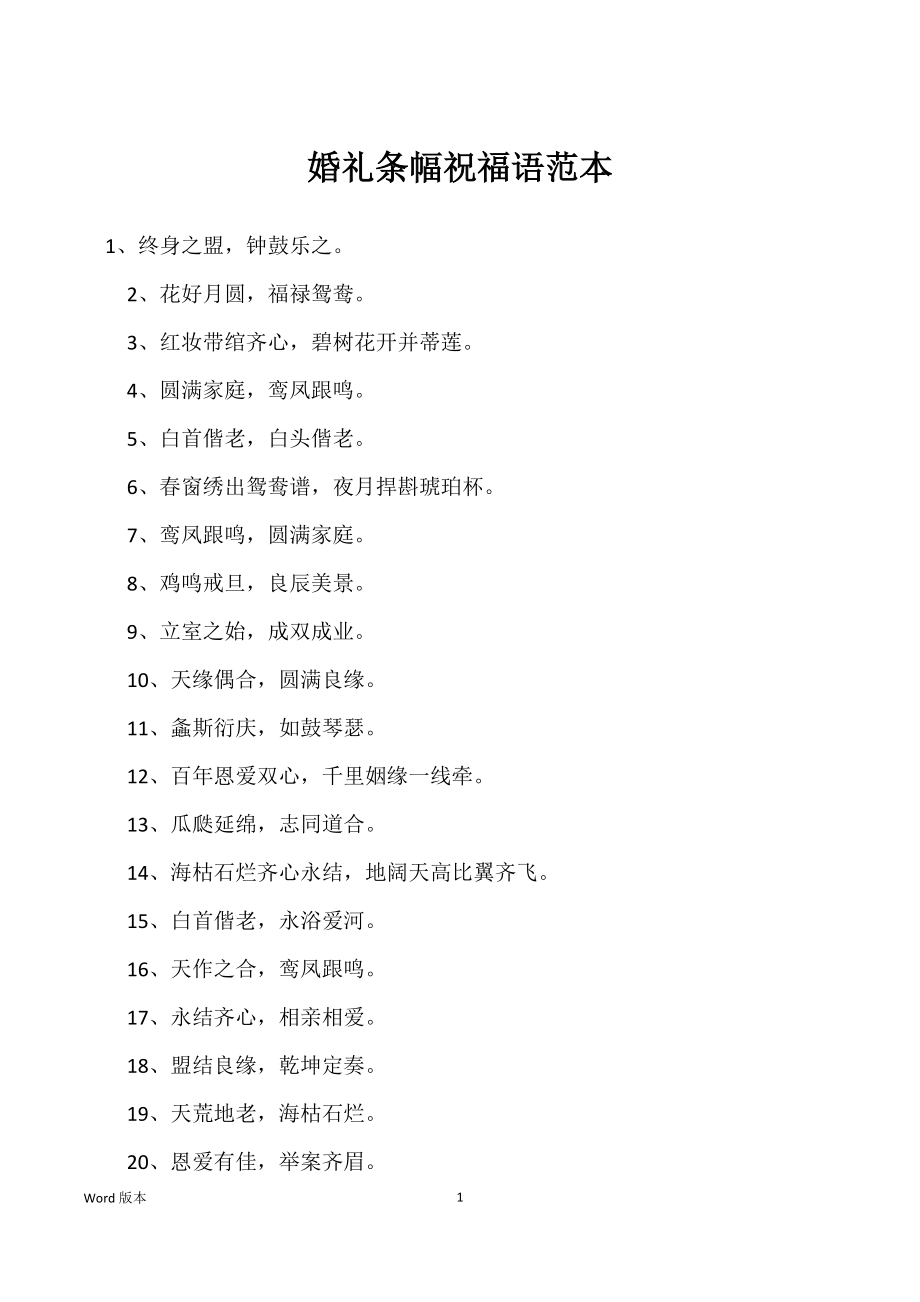 婚礼条幅祝福语范本

1、终身之盟，钟鼓乐之。

2、花好月圆，福禄鸳鸯。

3、红妆带绾齐心，碧树花开并蒂莲。

4、圆满家庭，鸾凤跟鸣。

5、白首偕老，白头偕老。

6、春窗绣出鸳鸯谱，夜月捍斟琥珀杯。

7、鸾凤跟鸣，圆满家庭。

8、鸡鸣戒旦，良辰美景。

9、立室之始，成双成业。

10、天缘偶合，圆满良缘。

11、螽斯衍庆，如鼓琴瑟。

12、百年恩爱双心，千里姻缘一线牵。

13、瓜瓞延绵，志同道合。

14、海枯石烂齐心永结，地阔天高比翼齐飞。

15、白首偕老，永浴爱河。

16、天作之合，鸾凤跟鸣。

17、永结齐心，相亲相爱。

18、盟结良缘，乾坤定奏。

19、天荒地老，海枯石烂。

20、恩爱有佳，举案齐眉。

Word 版本 1